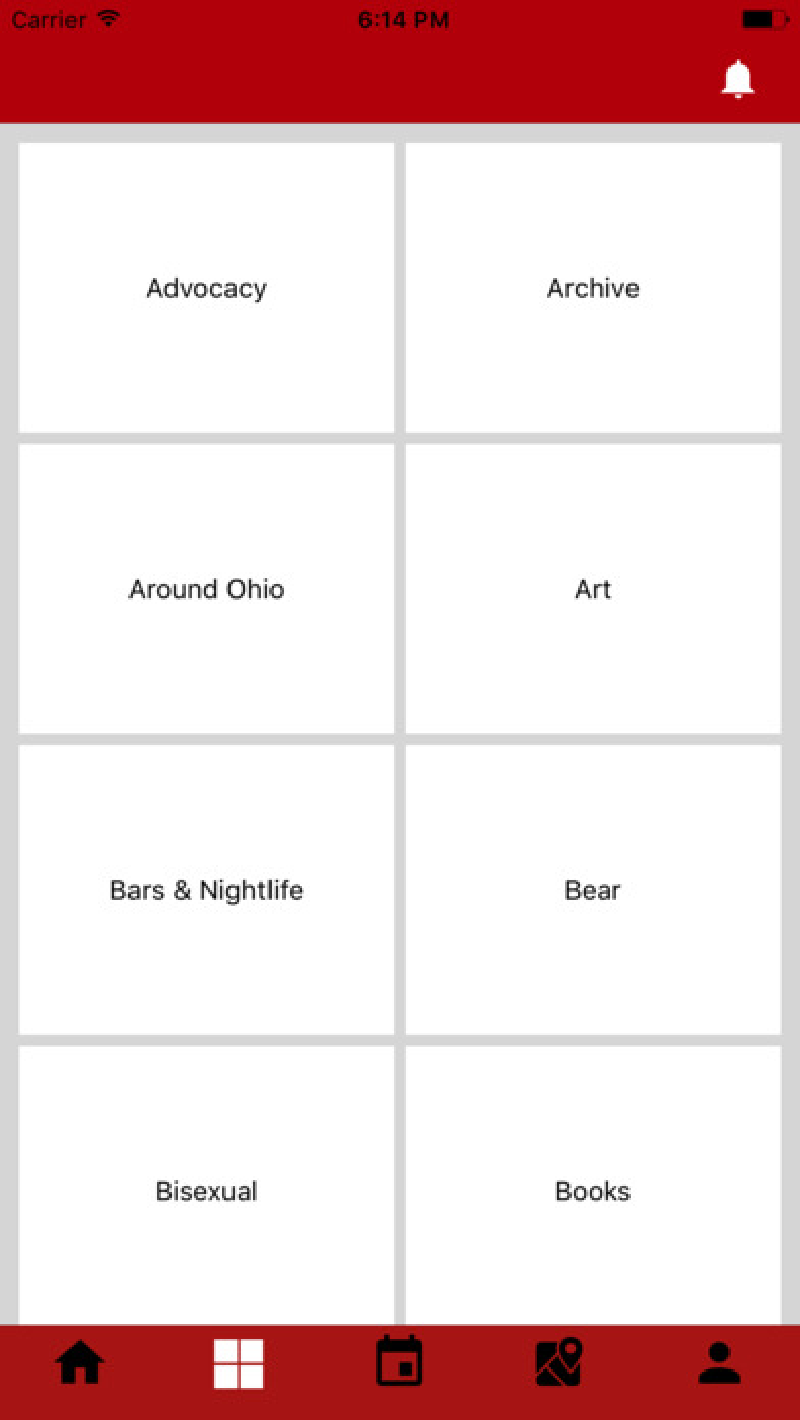 Carrier 6:14 PM

Advocacy

Archive

Around Ohio

Art

Bars & Nightlife

Bear

Bisexual

Books